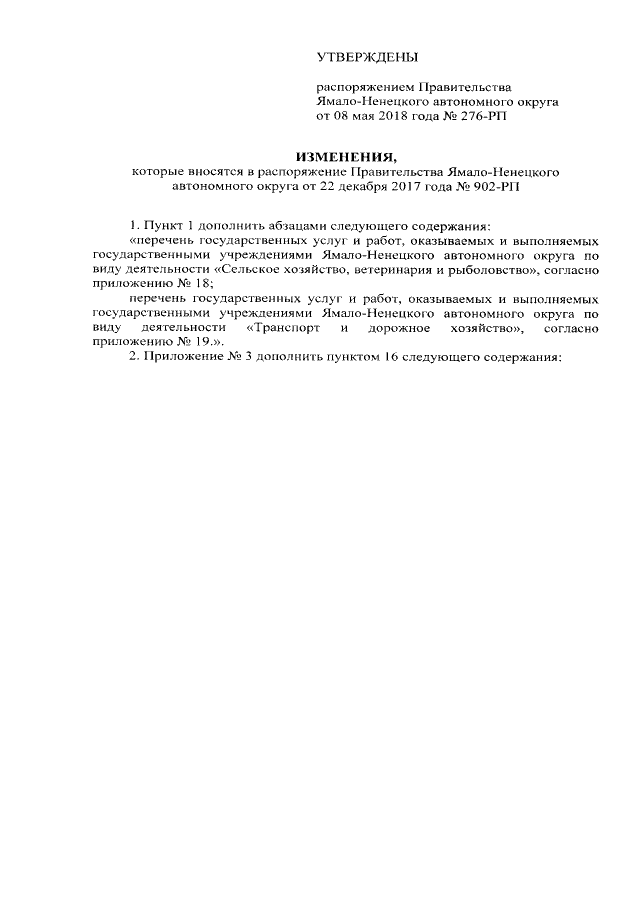 УТВЕРЖДЕНЫ

распоряжением Правительства Ямало-Ненецкого автономного округа от 08 мая 2018 года № 276-РП

ИЗМЕНЕНИЯ,

которые вносятся в распоряжение Правительства Ямало-Ненецкого автономного округа от 22 декабря 2017 года № 902-РП

1. Пункт 1 дополнить абзацами следующего содержания:

«перечень государственных услуг и работ, оказываемых и выполняемых государственными учреждениями Ямало-Ненецкого автономного округа по виду деятельности «Сельское хозяйство, ветеринария и рыболовство», согласно приложению № 18;

перечень государственных услуг и работ, оказываемых и выполняемых государственными учреждениями Ямало-Ненецкого автономного округа по виду деятельности «Транспорт и дорожное хозяйство», согласно приложению № 19.».

2. Приложение № 3 дополнить пунктом 16 следующего содержания: